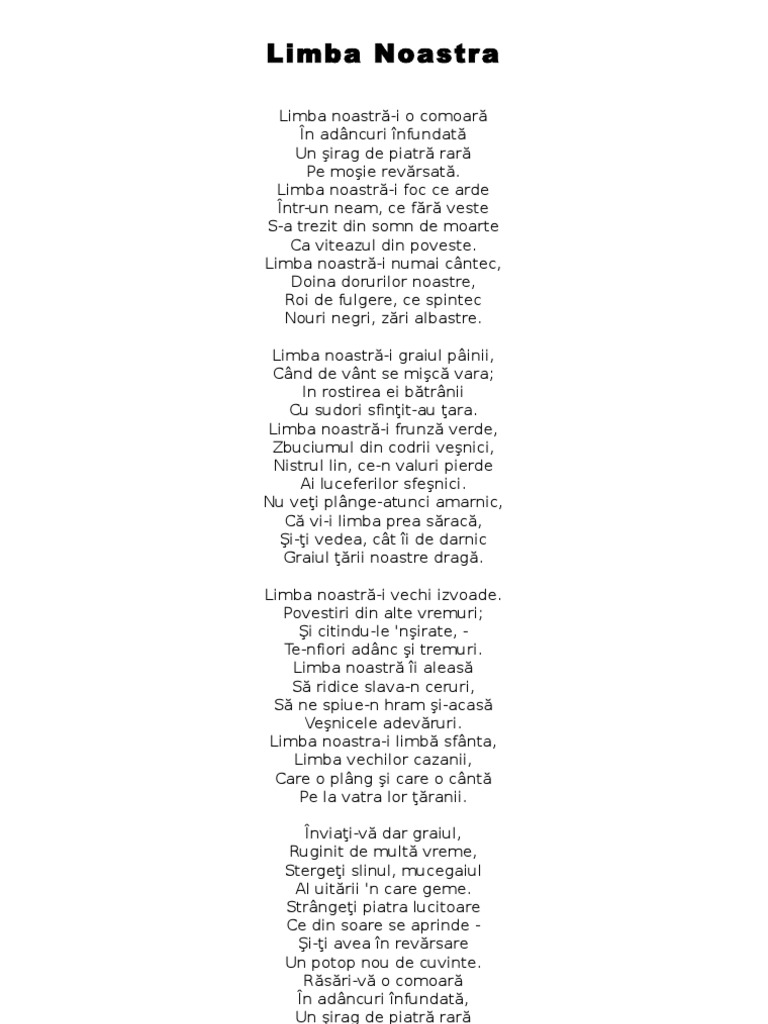 Limba Noastra

Limba noastră-i o comoară
În adâncuri înfundată
Un şirag de piatră rară
Pe moşie revărsată.
Limba noastră-i foc ce arde
Într-un neam, ce fără veste
S-a trezit din somn de moarte
Ca viteazul din poveste.
Limba noastră-i numai cântec,
Doina dorurilor noastre,
Roi de fulgere, ce spintec
Nouri negri, zări albastre.

Limba noastră-i graiul pâinii,
Când de vânt se mişcă vara;
In rostirea ei bătrânii
Cu sudori sfinţit-au ţara.
Limba noastră-i frunză verde,
Zbuciumul din codrii veşnici,
Nistrul lin, ce-n valuri pierde
Ai luceferilor sfeşnici.
Nu veţi plânge-atunci amarnic,
Că vi-i limba prea săracă,
Şi-ţi vedea, cât îi de darnic
Graiul ţării noastre dragă.

Limba noastră-i vechi izvoade.
Povestiri din alte vremuri;
Şi citindu-le 'nşirate, -
Te-nfiori adânc şi tremuri.
Limba noastră îi aleasă
Să ridice slava-n ceruri,
Să ne spiue-n hram şi-acasă
Veşnicele adevăruri.
Limba noastra-i limbă sfânta,
Limba vechilor cazanii,
Care o plâng şi care o cântă
Pe la vatra lor ţăranii.

Înviaţi-vă dar graiul,
Ruginit de multă vreme,
Stergeţi slinul, mucegaiul
Al uitării 'n care geme.
Strângeţi piatra lucitoare
Ce din soare se aprinde -
Şi-ţi avea în revărsare
Un potop nou de cuvinte.
Răsări-vă o comoară
În adâncuri înfundată,
Un şirag de piatră rară